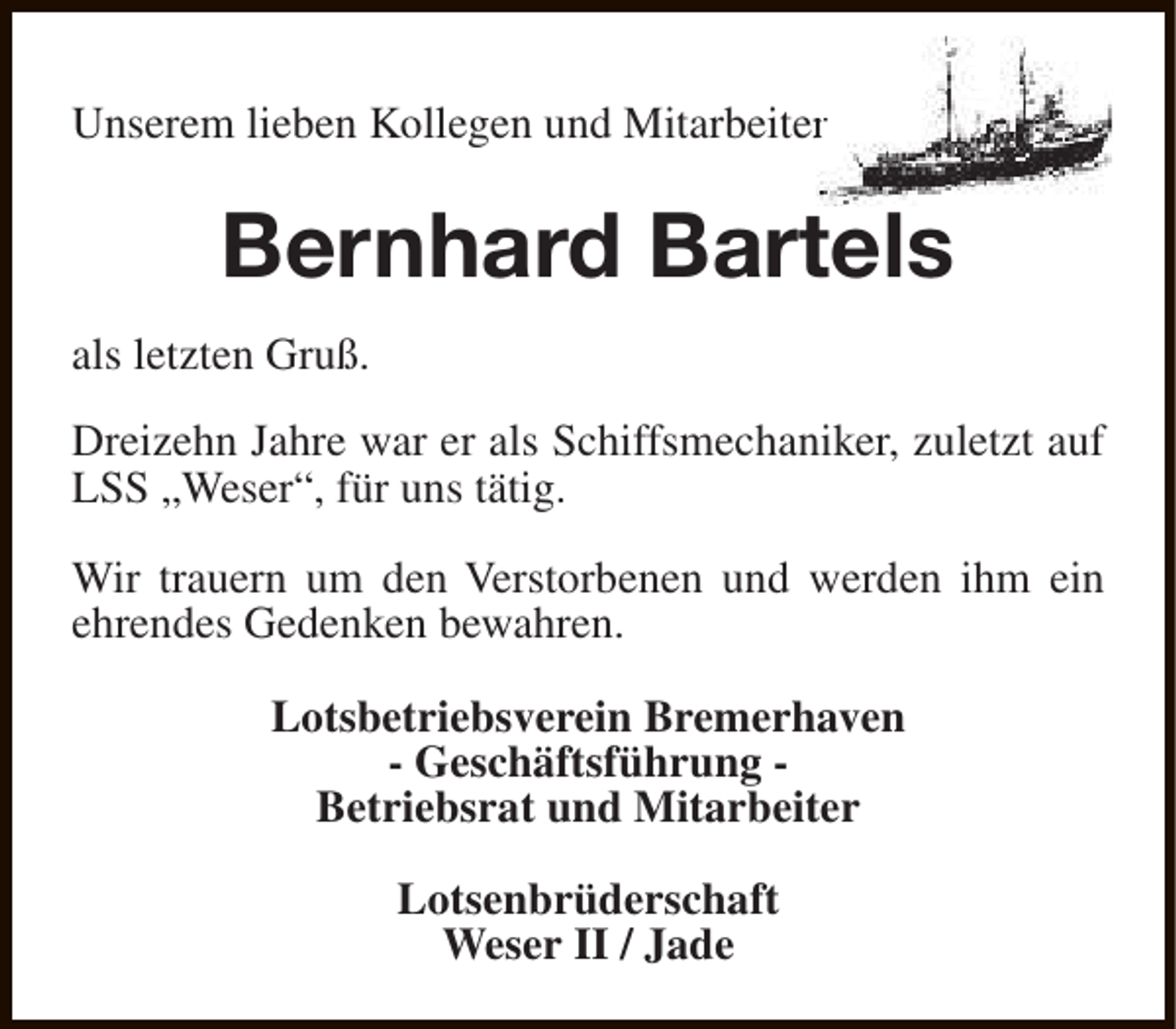 Unserem lieben Kollegen und Mitarbeiter

Bernhard Bartels

als letzten Gruß.

Dreizehn Jahre war er als Schiffsmechaniker, zuletzt auf LSS „Weser“, für uns tätig.

Wir trauern um den Verstorbenen und werden ihm ein ehrendes Gedenken bewahren.

Lotsbetriebsverein Bremerhaven
- Geschäftsführung -
Betriebsrat und Mitarbeiter

Lotsenbrüderschaft
Weser II / Jade